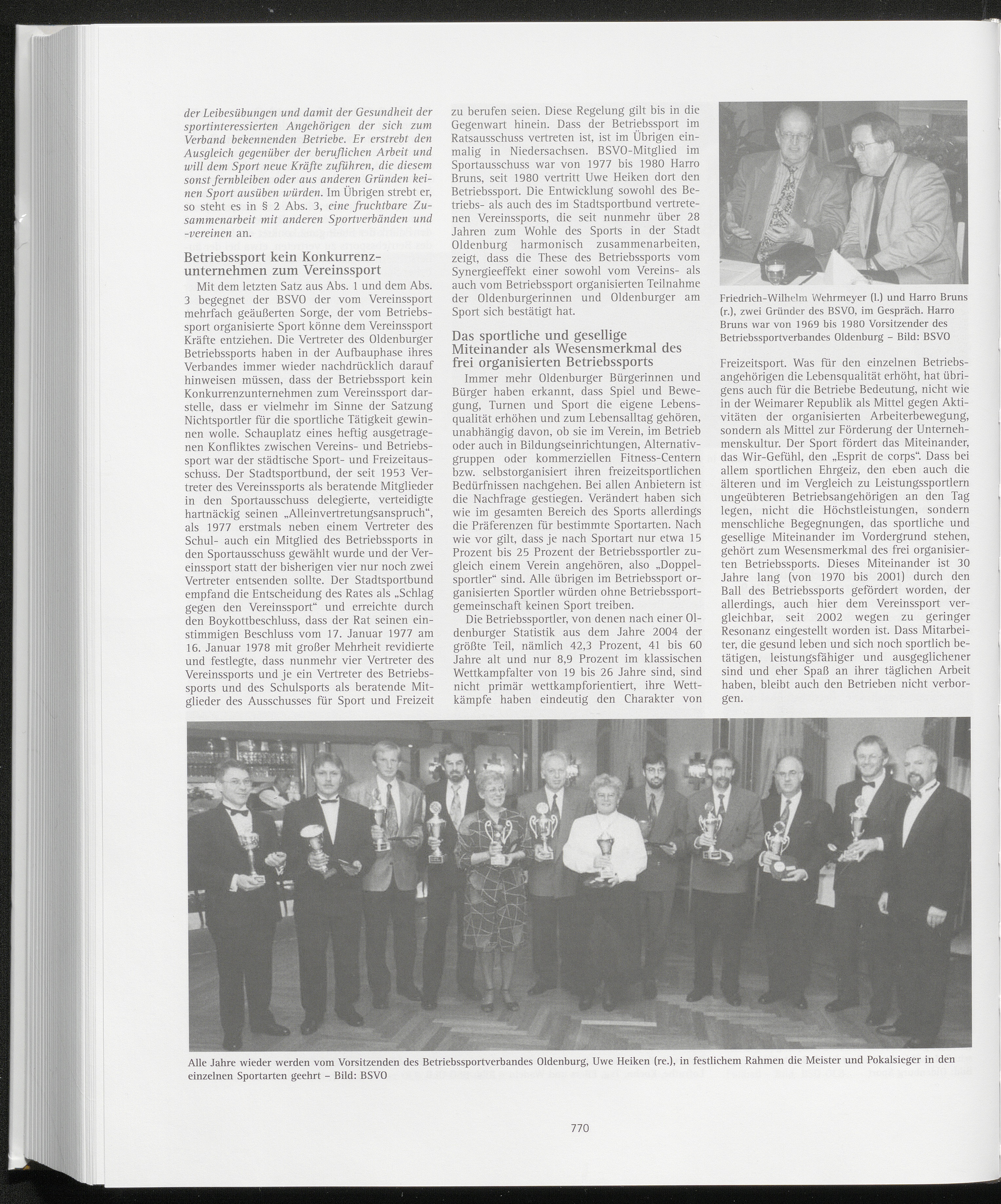 der Leibesübungen und damit der Gesundheit der sportinteressierten Angehörigen der sich zum Verband bekennenden Betriebe. Er erstrebt den Ausgleich gegenüber der beruflichen Arbeit und will dem Sport neue Kräfte zuführen, die diesem sonst fernbleiben oder aus anderen Gründen keinen Sport ausüben würden. Im Übrigen strebt er, so steht es in § 2 Abs. 3, eine fruchtbare Zusammenarbeit mit anderen Sportverbänden und -vereinen an.

Betriebssport kein Konkurrenzunternehmen zum Vereinssport

Mit dem letzten Satz aus Abs. 1 und dem Abs. 3 begegnet der BSVO der vom Vereinssport mehrfach geäußerten Sorge, der vom Betriebssport organisierte Sport könne dem Vereinssport Kräfte entziehen. Die Vertreter des Oldenburger Betriebssports haben in der Aufbauphase ihres Verbandes immer wieder nachdrücklich darauf hinweisen müssen, dass der Betriebssport kein Konkurrenzunternehmen zum Vereinssport darstelle, dass er vielmehr im Sinne der Satzung Nichtsportler für die sportliche Tätigkeit gewinnen wolle. Schauplatz eines heftig ausgetragenen Konfliktes zwischen Vereins- und Betriebssport war der städtische Sport- und Freizeitausschuss. Der Stadtsportbund, der seit 1953 Vertreter des Vereinssports als beratende Mitglieder in den Sportausschuss delegierte, verteidigte hartnäckig seinen „Alleinvertretungsanspruch“, als 1977 erstmals neben einem Vertreter des Schul- auch ein Mitglied des Betriebssports in den Sportausschuss gewählt wurde und der Vereinssport statt der bisherigen vier nur noch zwei Vertreter entsenden sollte. Der Stadtsportbund empfand die Entscheidung des Rates als „Schlag gegen den Vereinssport“ und erreichte durch den Boykottbeschluss, dass der Rat seinen einstimmigen Beschluss vom 17. Januar 1977 am 16. Januar 1978 mit großer Mehrheit revidierte und festlegte, dass nunmehr vier Vertreter des Vereinssports und je ein Vertreter des Betriebssports und des Schulsports als beratende Mitglieder des Ausschusses für Sport und Freizeit zu berufen seien. Diese Regelung gilt bis in die Gegenwart hinein. Dass der Betriebssport im Ratsausschuss vertreten ist, ist im Übrigen einmalig in Niedersachsen. BSVO-Mitglied im Sportausschuss war von 1977 bis 1980 Harro Bruns, seit 1980 vertritt Uwe Heiken dort den Betriebssport. Die Entwicklung sowohl des Betriebs- als auch des im Stadtsportbund vertretenen Vereinssports, die seit nunmehr über 28 Jahren zum Wohle des Sports in der Stadt Oldenburg harmonisch zusammenarbeiten, zeigt, dass die These des Betriebssports vom Synergieeffekt einer sowohl vom Vereins- als auch vom Betriebssport organisierten Teilnahme der Oldenburgerinnen und Oldenburger am Sport sich bestätigt hat.

Das sportliche und gesellige Miteinander als Wesensmerkmal des frei organisierten Betriebssports

Immer mehr Oldenburger Bürgerinnen und Bürger haben erkannt, dass Spiel und Bewegung, Turnen und Sport die eigene Lebensqualität erhöhen und zum Lebensalltag gehören, unabhängig davon, ob sie im Verein, im Betrieb oder auch in Bildungseinrichtungen, Alternativgruppen oder kommerziellen Fitness-Centern bzw. selbstorganisiert ihren freizeitsportlichen Bedürfnissen nachgehen. Bei allen Anbietern ist die Nachfrage gestiegen. Verändert haben sich wie im gesamten Bereich des Sports allerdings die Präferenzen für bestimmte Sportarten. Nach wie vor gilt, dass je nach Sportart nur etwa 15 Prozent bis 25 Prozent der Betriebssportler zugleich einem Verein angehören, also „Doppelsportler“ sind. Alle übrigen im Betriebssport organisierten Sportler würden ohne Betriebssportgemeinschaft keinen Sport treiben.

Die Betriebssportler, von denen nach einer Oldenburger Statistik aus dem Jahre 2004 der größte Teil, nämlich 42,3 Prozent, 41 bis 60 Jahre alt und nur 8,9 Prozent im klassischen Wettkampfalter von 19 bis 26 Jahre sind, sind nicht primär wettkampforientiert, ihre Wettkämpfe haben eindeutig den Charakter von

Friedrich-Wilhelm Wehrmeyer (l.) und Harro Bruns (r.), zwei Gründer des BSVO, im Gespräch. Harro Bruns war von 1969 bis 1980 Vorsitzender des Betriebssportverbandes Oldenburg – Bild: BSVO

Freizeitsport. Was für den einzelnen Betriebsangehörigen die Lebensqualität erhöht, hat übrigens auch für die Betriebe Bedeutung, nicht wie in der Weimarer Republik als Mittel gegen Aktivitäten der organisierten Arbeiterbewegung, sondern als Mittel zur Förderung der Unternehmenskultur. Der Sport fördert das Miteinander, das Wir-Gefühl, den „Esprit de corps“. Dass bei allem sportlichen Ehrgeiz, den eben auch die älteren und im Vergleich zu Leistungssportlern ungeübteren Betriebsangehörigen an den Tag legen, nicht die Höchstleistungen, sondern menschliche Begegnungen, das sportliche und gesellige Miteinander im Vordergrund stehen, gehört zum Wesensmerkmal des frei organisierten Betriebssports. Dieses Miteinander ist 30 Jahre lang (von 1970 bis 2001) durch den Ball des Betriebssports gefördert worden, der allerdings, auch hier dem Vereinssport vergleichbar, seit 2002 wegen zu geringer Resonanz eingestellt worden ist. Dass Mitarbeiter, die gesund leben und sich noch sportlich betätigen, leistungsfähiger und ausgeglichener sind und eher Spaß an ihrer täglichen Arbeit haben, bleibt auch den Betrieben nicht verborgen.

Alle Jahre wieder werden vom Vorsitzenden des Betriebssportverbandes Oldenburg, Uwe Heiken (re.), in festlichem Rahmen die Meister und Pokalsieger in den einzelnen Sportarten geehrt – Bild: BSVO

770